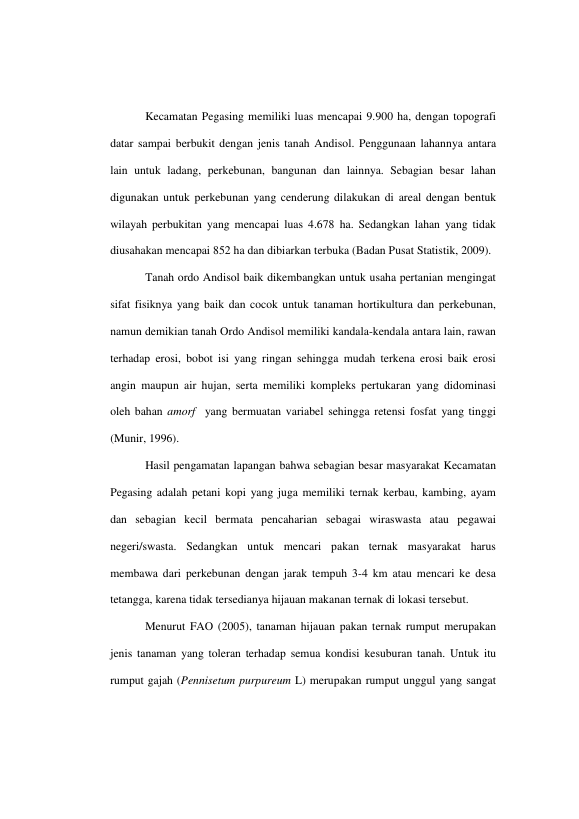 Kecamatan Pegasing memiliki luas mencapai 9.900 ha, dengan topografi datar sampai berbukit dengan jenis tanah Andisol. Penggunaan lahannya antara lain untuk ladang, perkebunan, bangunan dan lainnya. Sebagian besar lahan digunakan untuk perkebunan yang cenderung dilakukan di areal dengan bentuk wilayah perbukitan yang mencapai luas 4.678 ha. Sedangkan lahan yang tidak diusahakan mencapai 852 ha dan dibiarkan terbuka (Badan Pusat Statistik, 2009).

Tanah ordo Andisol baik dikembangkan untuk usaha pertanian mengingat sifat fisiknya yang baik dan cocok untuk tanaman hortikultura dan perkebunan, namun demikian tanah Ordo Andisol memiliki kandala-kendala antara lain, rawan terhadap erosi, bobot isi yang ringan sehingga mudah terkena erosi baik erosi angin maupun air hujan, serta memiliki kompleks pertukaran yang didominasi oleh bahan amorf yang bermuatan variabel sehingga retensi fosfat yang tinggi (Munir, 1996).

Hasil pengamatan lapangan bahwa sebagian besar masyarakat Kecamatan Pegasing adalah petani kopi yang juga memiliki ternak kerbau, kambing, ayam dan sebagian kecil bermata pencaharian sebagai wiraswasta atau pegawai negeri/swasta. Sedangkan untuk mencari pakan ternak masyarakat harus membawa dari perkebunan dengan jarak tempuh 3-4 km atau mencari ke desa tetangga, karena tidak tersedianya hijauan makanan ternak di lokasi tersebut.

Menurut FAO (2005), tanaman hijauan pakan ternak rumput merupakan jenis tanaman yang toleran terhadap semua kondisi kesuburan tanah. Untuk itu rumput gajah (Pennisetum purpureum L) merupakan rumput unggul yang sangat